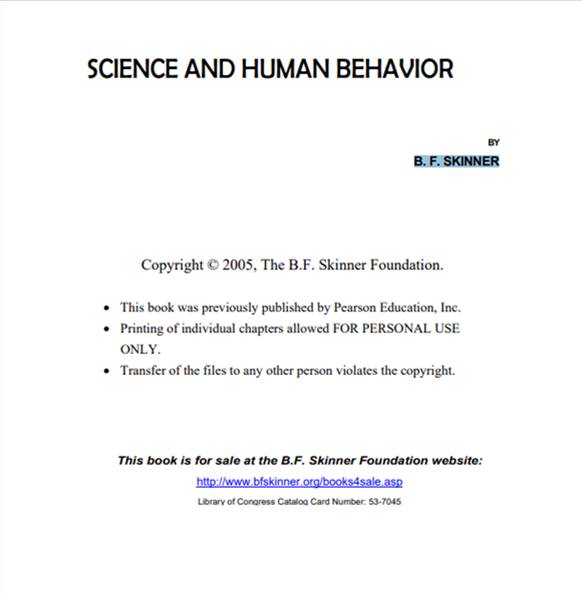 SCIENCE AND HUMAN BEHAVIOR

BY

B. F. SKINNER

Copyright © 2005, The B.F. Skinner Foundation.

• This book was previously published by Pearson Education, Inc.
• Printing of individual chapters allowed FOR PERSONAL USE ONLY.
• Transfer of the files to any other person violates the copyright.

This book is for sale at the B.F. Skinner Foundation website:

http://www.bfskinner.org/books4sale.asp

Library of Congress Catalog Card Number: 53-7045